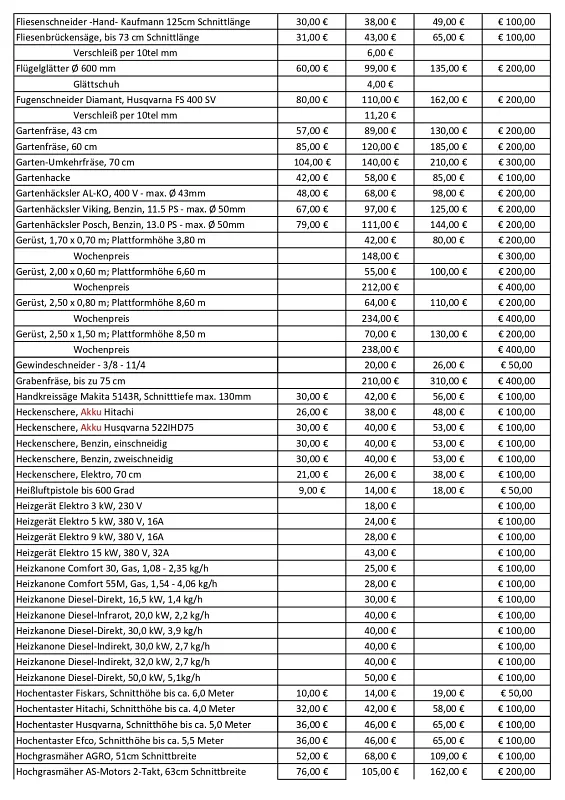 | | | | | |
|---|---|---|---|---|
| Fliesenschneider -Hand- Kaufmann 125cm Schnittlänge | 30,00 € | 38,00 € | 49,00 € | € 100,00 |
| Fliesenbrückensäge, bis 73 cm Schnittlänge | 31,00 € | 43,00 € | 65,00 € | € 100,00 |
| Verschleiß per 10tel mm | | 6,00 € | | |
| Flügelglätter Ø 600 mm | 60,00 € | 99,00 € | 135,00 € | € 200,00 |
| Glättschuh | | 4,00 € | | |
| Fugenschneider Diamant, Husqvarna FS 400 SV | 80,00 € | 110,00 € | 162,00 € | € 200,00 |
| Verschleiß per 10tel mm | | 11,20 € | | |
| Gartenfräse, 43 cm | 57,00 € | 89,00 € | 130,00 € | € 200,00 |
| Gartenfräse, 60 cm | 85,00 € | 120,00 € | 185,00 € | € 200,00 |
| Garten-Umkehrfräse, 70 cm | 104,00 € | 140,00 € | 210,00 € | € 300,00 |
| Gartenhacke | 42,00 € | 58,00 € | 85,00 € | € 100,00 |
| Gartenhäcksler AL-KO, 400 V - max. Ø 43mm | 48,00 € | 68,00 € | 98,00 € | € 200,00 |
| Gartenhäcksler Viking, Benzin, 11.5 PS - max. Ø 50mm | 67,00 € | 97,00 € | 125,00 € | € 200,00 |
| Gartenhäcksler Posch, Benzin, 13.0 PS - max. Ø 50mm | 79,00 € | 111,00 € | 144,00 € | € 200,00 |
| Gerüst, 1,70 x 0,70 m; Plattformhöhe 3,80 m | | 42,00 € | 80,00 € | € 200,00 |
| Wochenpreis | | 148,00 € | | € 300,00 |
| Gerüst, 2,00 x 0,60 m; Plattformhöhe 6,60 m | | 55,00 € | 100,00 € | € 200,00 |
| Wochenpreis | | 212,00 € | | € 400,00 |
| Gerüst, 2,50 x 0,80 m; Plattformhöhe 8,60 m | | 64,00 € | 110,00 € | € 200,00 |
| Wochenpreis | | 234,00 € | | € 400,00 |
| Gerüst, 2,50 x 1,50 m; Plattformhöhe 8,50 m | | 70,00 € | 130,00 € | € 200,00 |
| Wochenpreis | | 238,00 € | | € 400,00 |
| Gewindeschneider - 3/8 - 11/4 | | 20,00 € | 26,00 € | € 50,00 |
| Grabenfräse, bis zu 75 cm | | 210,00 € | 310,00 € | € 400,00 |
| Handkreissäge Makita 5143R, Schnitttiefe max. 130mm | 30,00 € | 42,00 € | 56,00 € | € 100,00 |
| Heckenschere, Akku Hitachi | 26,00 € | 38,00 € | 48,00 € | € 100,00 |
| Heckenschere, Akku Husqvarna 522IHD75 | 30,00 € | 40,00 € | 53,00 € | € 100,00 |
| Heckenschere, Benzin, einschneidig | 30,00 € | 40,00 € | 53,00 € | € 100,00 |
| Heckenschere, Benzin, zweischneidig | 30,00 € | 40,00 € | 53,00 € | € 100,00 |
| Heckenschere, Elektro, 70 cm | 21,00 € | 26,00 € | 38,00 € | € 100,00 |
| Heißluftpistole bis 600 Grad | 9,00 € | 14,00 € | 18,00 € | € 50,00 |
| Heizgerät Elektro 3 kW, 230 V | | 18,00 € | | € 100,00 |
| Heizgerät Elektro 5 kW, 380 V, 16A | | 24,00 € | | € 100,00 |
| Heizgerät Elektro 9 kW, 380 V, 16A | | 28,00 € | | € 100,00 |
| Heizgerät Elektro 15 kW, 380 V, 32A | | 43,00 € | | € 100,00 |
| Heizkanone Comfort 30, Gas, 1,08 - 2,35 kg/h | | 25,00 € | | € 100,00 |
| Heizkanone Comfort 55M, Gas, 1,54 - 4,06 kg/h | | 28,00 € | | € 100,00 |
| Heizkanone Diesel-Direkt, 16,5 kW, 1,4 kg/h | | 30,00 € | | € 100,00 |
| Heizkanone Diesel-Infrarot, 20,0 kW, 2,2 kg/h | | 40,00 € | | € 100,00 |
| Heizkanone Diesel-Direkt, 30,0 kW, 3,9 kg/h | | 40,00 € | | € 100,00 |
| Heizkanone Diesel-Indirekt, 30,0 kW, 2,7 kg/h | | 40,00 € | | € 100,00 |
| Heizkanone Diesel-Indirekt, 32,0 kW, 2,7 kg/h | | 40,00 € | | € 100,00 |
| Heizkanone Diesel-Direkt, 50,0 kW, 5,1kg/h | | 50,00 € | | € 100,00 |
| Hochentaster Fiskars, Schnitthöhe bis ca. 6,0 Meter | 10,00 € | 14,00 € | 19,00 € | € 50,00 |
| Hochentaster Hitachi, Schnitthöhe bis ca. 4,0 Meter | 32,00 € | 42,00 € | 58,00 € | € 100,00 |
| Hochentaster Husqvarna, Schnitthöhe bis ca. 5,0 Meter | 36,00 € | 46,00 € | 65,00 € | € 100,00 |
| Hochentaster Efco, Schnitthöhe bis ca. 5,5 Meter | 36,00 € | 46,00 € | 65,00 € | € 100,00 |
| Hochgrasmäher AGRO, 51cm Schnittbreite | 52,00 € | 68,00 € | 109,00 € | € 100,00 |
| Hochgrasmäher AS-Motors 2-Takt, 63cm Schnittbreite | 76,00 € | 105,00 € | 162,00 € | € 200,00 |